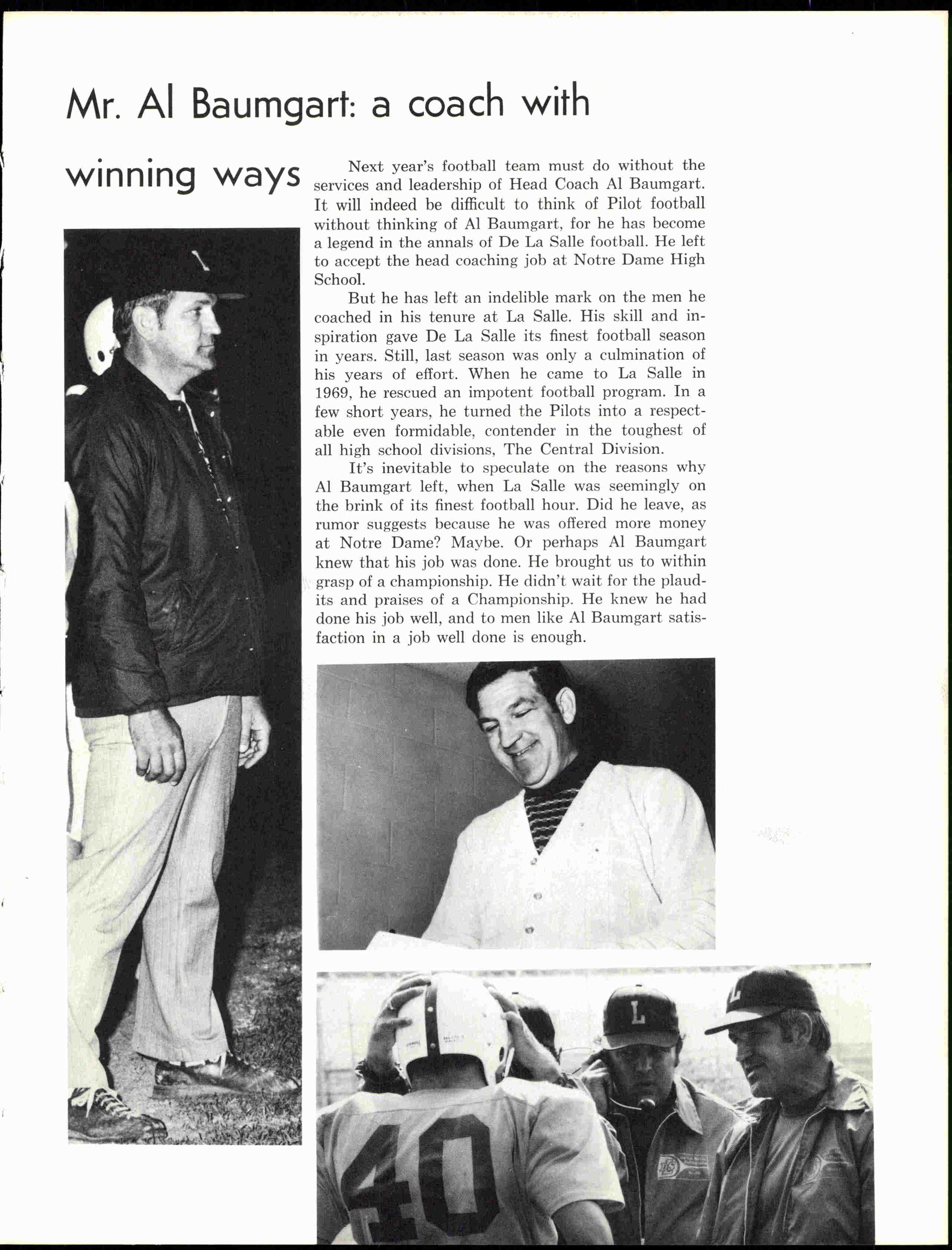 Mr. Al Baumgart: a coach with winning ways

Next year's football team must do without the services and leadership of Head Coach Al Baumgart. It will indeed be difficult to think of Pilot football without thinking of Al Baumgart, for he has become a legend in the annals of De La Salle football. He left to accept the head coaching job at Notre Dame High School.

But he has left an indelible mark on the men he coached in his tenure at La Salle. His skill and inspiration gave De La Salle its finest football season in years. Still, last season was only a culmination of his years of effort. When he came to La Salle in 1969, he rescued an impotent football program. In a few short years, he turned the Pilots into a respectable even formidable, contender in the toughest of all high school divisions, The Central Division.

It's inevitable to speculate on the reasons why Al Baumgart left, when La Salle was seemingly on the brink of its finest football hour. Did he leave, as rumor suggests because he was offered more money at Notre Dame? Maybe. Or perhaps Al Baumgart knew that his job was done. He brought us to within grasp of a championship. He didn't wait for the plaudits and praises of a Championship. He knew he had done his job well, and to men like Al Baumgart satisfaction in a job well done is enough.

L

L

40